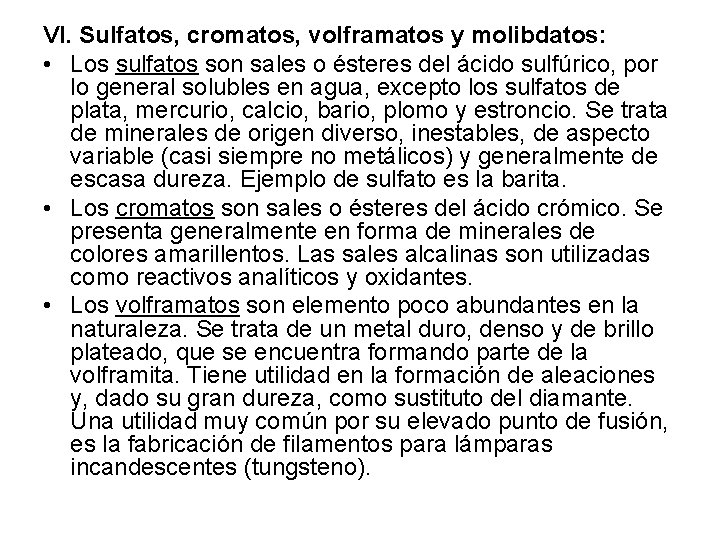 VI. Sulfatos, cromatos, volframatos y molibdatos:

• Los sulfatos son sales o ésteres del ácido sulfúrico, por lo general solubles en agua, excepto los sulfatos de plata, mercurio, calcio, bario, plomo y estroncio. Se trata de minerales de origen diverso, inestables, de aspecto variable (casi siempre no metálicos) y generalmente de escasa dureza. Ejemplo de sulfato es la barita.

• Los cromatos son sales o ésteres del ácido crómico. Se presenta generalmente en forma de minerales de colores amarillentos. Las sales alcalinas son utilizadas como reactivos analíticos y oxidantes.

• Los volframatos son elemento poco abundantes en la naturaleza. Se trata de un metal duro, denso y de brillo plateado, que se encuentra formando parte de la volframita. Tiene utilidad en la formación de aleaciones y, dado su gran dureza, como sustituto del diamante. Una utilidad muy común por su elevado punto de fusión, es la fabricación de filamentos para lámparas incandescentes (tungsteno).